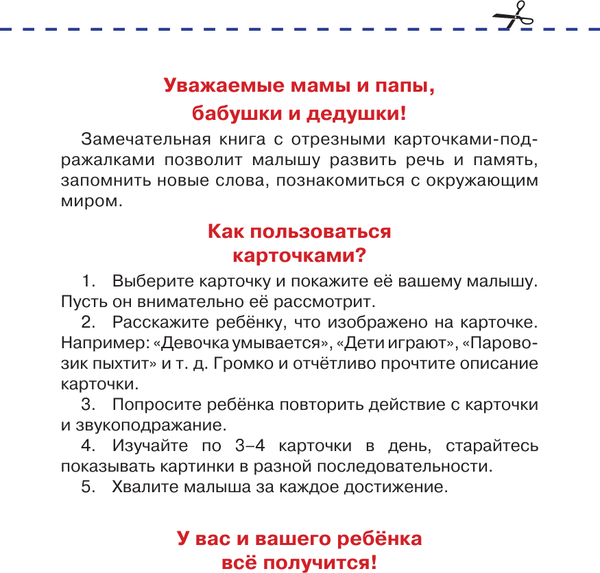 Уважаемые мамы и папы,
бабушки и дедушки!

Замечательная книга с отрезными карточками-подражалками позволит малышу развить речь и память, запомнить новые слова, познакомиться с окружающим миром.

Как пользоваться
карточками?

1. Выберите карточку и покажите её вашему малышу. Пусть он внимательно её рассмотрит.

2. Расскажите ребёнку, что изображено на карточке. Например: «Девочка умывается», «Дети играют», «Паровозик пыхтит» и т. д. Громко и отчётливо прочтите описание карточки.

3. Попросите ребёнка повторить действие с карточки и звукоподражание.

4. Изучайте по 3–4 карточки в день, старайтесь показывать картинки в разной последовательности.

5. Хвалите малыша за каждое достижение.

У вас и вашего ребёнка
всё получится!